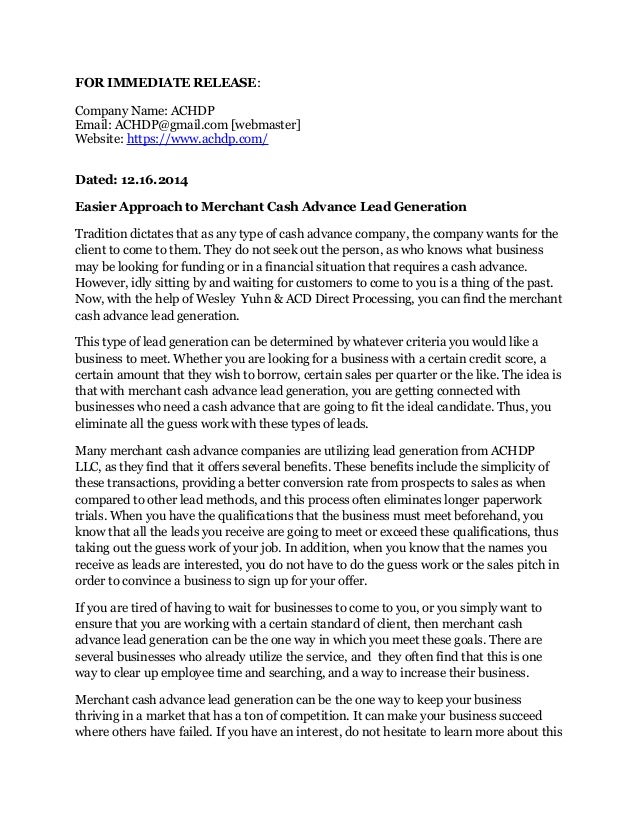 FOR IMMEDIATE RELEASE:

Company Name: ACHDP
Email: ACHDP@gmail.com [webmaster]
Website: https://www.achdp.com/

Dated: 12.16.2014

Easier Approach to Merchant Cash Advance Lead Generation

Tradition dictates that as any type of cash advance company, the company wants for the client to come to them. They do not seek out the person, as who knows what business may be looking for funding or in a financial situation that requires a cash advance. However, idly sitting by and waiting for customers to come to you is a thing of the past. Now, with the help of Wesley Yuhn & ACD Direct Processing, you can find the merchant cash advance lead generation.

This type of lead generation can be determined by whatever criteria you would like a business to meet. Whether you are looking for a business with a certain credit score, a certain amount that they wish to borrow, certain sales per quarter or the like. The idea is that with merchant cash advance lead generation, you are getting connected with businesses who need a cash advance that are going to fit the ideal candidate. Thus, you eliminate all the guess work with these types of leads.

Many merchant cash advance companies are utilizing lead generation from ACHDP LLC, as they find that it offers several benefits. These benefits include the simplicity of these transactions, providing a better conversion rate from prospects to sales as when compared to other lead methods, and this process often eliminates longer paperwork trials. When you have the qualifications that the business must meet beforehand, you know that all the leads you receive are going to meet or exceed these qualifications, thus taking out the guess work of your job. In addition, when you know that the names you receive as leads are interested, you do not have to do the guess work or the sales pitch in order to convince a business to sign up for your offer.

If you are tired of having to wait for businesses to come to you, or you simply want to ensure that you are working with a certain standard of client, then merchant cash advance lead generation can be the one way in which you meet these goals. There are several businesses who already utilize the service, and they often find that this is one way to clear up employee time and searching, and a way to increase their business.

Merchant cash advance lead generation can be the one way to keep your business thriving in a market that has a ton of competition. It can make your business succeed where others have failed. If you have an interest, do not hesitate to learn more about this